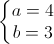 $\begin{cases} a = 4 \\ b = 3 \end{cases}$